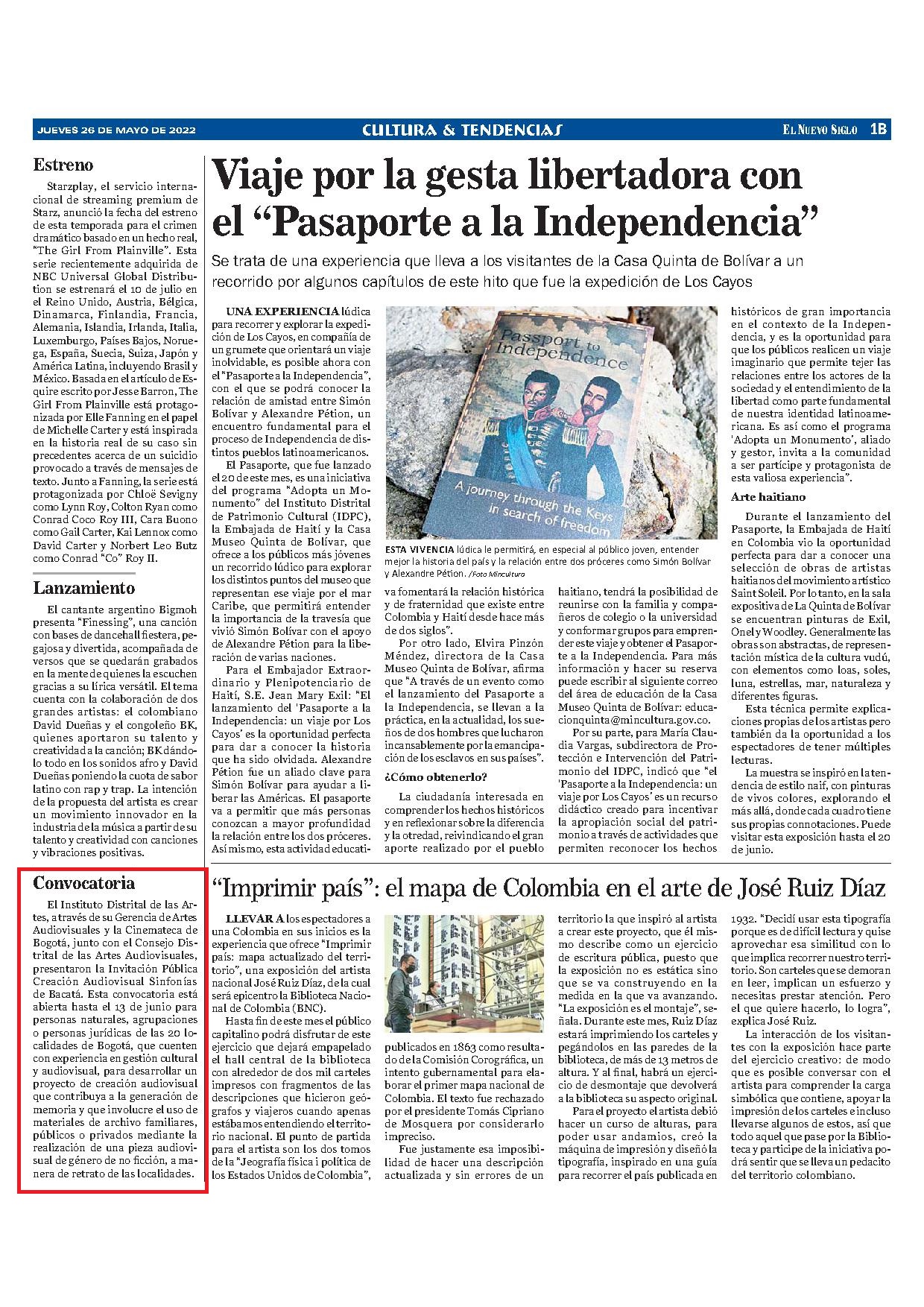 JUEVES 26 DE MAYO DE 2022

CULTURA & TENDENCIAS

EL NUEVO SIGLO 1B

Estreno

Starzplay, el servicio internacional de streaming premium de Starz, anunció la fecha del estreno de esta temporada para el crimen dramático basado en un hecho real, "The Girl From Plainville". Esta serie recientemente adquirida de NBC Universal Global Distribution se estrenará el 10 de julio en el Reino Unido, Austria, Bélgica, Dinamarca, Finlandia, Francia, Alemania, Islandia, Irlanda, Italia, Luxemburgo, Países Bajos, Noruega, España, Suecia, Suiza, Japón y América Latina, incluyendo Brasil y México. Basada en el artículo de Esquire escrito por Jesse Barron, The Girl From Plainville está protagonizada por Elle Fanning en el papel de Michelle Carter y está inspirada en la historia real de su caso sin precedentes acerca de un suicidio provocado a través de mensajes de texto. Junto a Fanning, la serie está protagonizada por Chloë Sevigny como Lynn Roy, Colton Ryan como Conrad Coco Roy III, Cara Buono como Gail Carter, Kai Lennox como David Carter y Norbert Leo Butz como Conrad "Co" Roy II.

Lanzamiento

El cantante argentino Bigmoh presenta "Finessing", una canción con bases de dancehall fiestera, pegajosa y divertida, acompañada de versos que se quedarán grabados en la mente de quienes la escuchen gracias a su lírica versátil. El tema cuenta con la colaboración de dos grandes artistas: el colombiano David Dueñas y el congoleño BK, quienes aportaron su talento y creatividad a la canción; BK dándolo todo en los sonidos afro y David Dueñas poniendo la cuota de sabor latino con rap y trap. La intención de la propuesta del artista es crear un movimiento innovador en la industria de la música a partir de su talento y creatividad con canciones y vibraciones positivas.

Convocatoria

El Instituto Distrital de las Artes, a través de su Gerencia de Artes Audiovisuales y la Cinemateca de Bogotá, junto con el Consejo Distrital de las Artes Audiovisuales, presentaron la Invitación Pública Creación Audiovisual Sinfonías de Bacatá. Esta convocatoria está abierta hasta el 13 de junio para personas naturales, agrupaciones o personas jurídicas de las 20 localidades de Bogotá, que cuenten con experiencia en gestión cultural y audiovisual, para desarrollar un proyecto de creación audiovisual que contribuya a la generación de memoria y que involucre el uso de materiales de archivo familiares, públicos o privados mediante la realización de una pieza audiovisual de género de no ficción, a manera de retrato de las localidades.

Viaje por la gesta libertadora con el "Pasaporte a la Independencia"

Se trata de una experiencia que lleva a los visitantes de la Casa Quinta de Bolívar a un recorrido por algunos capítulos de este hito que fue la expedición de Los Cayos

UNA EXPERIENCIA lúdica para recorrer y explorar la expedición de Los Cayos, en compañía de un grumete que orientará un viaje inolvidable, es posible ahora con el "Pasaporte a la Independencia", con el que se podrá conocer la relación de amistad entre Simón Bolívar y Alexandre Pétion, un encuentro fundamental para el proceso de Independencia de distintos pueblos latinoamericanos.

El Pasaporte, que fue lanzado el 20 de este mes, es una iniciativa del programa "Adopta un Monumento" del Instituto Distrital de Patrimonio Cultural (IDPC), la Embajada de Haití y la Casa Museo Quinta de Bolívar, que ofrece a los públicos más jóvenes un recorrido lúdico para explorar los distintos puntos del museo que representan ese viaje por el mar Caribe, que permitirá entender la importancia de la travesía que vivió Simón Bolívar con el apoyo de Alexandre Pétion para la liberación de varias naciones.

Para el Embajador Extraordinario y Plenipotenciario de Haití, S.E. Jean Mary Exil: "El lanzamiento del 'Pasaporte a la Independencia: un viaje por Los Cayos' es la oportunidad perfecta para dar a conocer la historia que ha sido olvidada. Alexandre Pétion fue un aliado clave para Simón Bolívar para ayudar a liberar las Américas. El pasaporte va a permitir que más personas conozcan a mayor profundidad la relación entre los dos próceres. Así mismo, esta actividad educativa fomentará la relación histórica y de fraternidad que existe entre Colombia y Haití desde hace más de dos siglos".

Passport to Independence

A journey through the Keys in search of freedom

ESTA VIVENCIA lúdica le permitirá, en especial al público joven, entender mejor la historia del país y la relación entre dos próceres como Simón Bolívar y Alexandre Pétion. /Foto Mincultura

Por otro lado, Elvira Pinzón Méndez, directora de la Casa Museo Quinta de Bolívar, afirma que "A través de un evento como el lanzamiento del Pasaporte a la Independencia, se llevan a la práctica, en la actualidad, los sueños de dos hombres que lucharon incansablemente por la emancipación de los esclavos en sus países".

¿Cómo obtenerlo?

La ciudadanía interesada en comprender los hechos históricos y en reflexionar sobre la diferencia y la otredad, reivindicando el gran aporte realizado por el pueblo haitiano, tendrá la posibilidad de reunirse con la familia y compañeros de colegio o la universidad y conformar grupos para emprender este viaje y obtener el Pasaporte a la Independencia. Para más información y hacer su reserva puede escribir al siguiente correo del área de educación de la Casa Museo Quinta de Bolívar: educacionquinta@mincultura.gov.co.

Por su parte, para María Claudia Vargas, subdirectora de Protección e Intervención del Patrimonio del IDPC, indicó que "el 'Pasaporte a la Independencia: un viaje por Los Cayos' es un recurso didáctico creado para incentivar la apropiación social del patrimonio a través de actividades que permiten reconocer los hechos históricos de gran importancia en el contexto de la Independencia, y es la oportunidad para que los públicos realicen un viaje imaginario que permite tejer las relaciones entre los actores de la sociedad y el entendimiento de la libertad como parte fundamental de nuestra identidad latinoamericana. Es así como el programa 'Adopta un Monumento', aliado y gestor, invita a la comunidad a ser partícipe y protagonista de esta valiosa experiencia".

Arte haitiano

Durante el lanzamiento del Pasaporte, la Embajada de Haití en Colombia vio la oportunidad perfecta para dar a conocer una selección de obras de artistas haitianos del movimiento artístico Saint Soleil. Por lo tanto, en la sala expositiva de La Quinta de Bolívar se encuentran pinturas de Exil, Onel y Woodley. Generalmente las obras son abstractas, de representación mística de la cultura vudú, con elementos como loas, soles, luna, estrellas, mar, naturaleza y diferentes figuras.

Esta técnica permite explicaciones propias de los artistas pero también da la oportunidad a los espectadores de tener múltiples lecturas.

La muestra se inspiró en la tendencia de estilo naif, con pinturas de vivos colores, explorando el más allá, donde cada cuadro tiene sus propias connotaciones. Puede visitar esta exposición hasta el 20 de junio.

"Imprimir país": el mapa de Colombia en el arte de José Ruiz Díaz

LLEVAR A los espectadores a una Colombia en sus inicios es la experiencia que ofrece "Imprimir país: mapa actualizado del territorio", una exposición del artista nacional José Ruiz Díaz, de la cual será epicentro la Biblioteca Nacional de Colombia (BNC).

Hasta fin de este mes el público capitalino podrá disfrutar de este ejercicio que dejará empapelado el hall central de la biblioteca con alrededor de dos mil carteles impresos con fragmentos de las descripciones que hicieron geógrafos y viajeros cuando apenas estábamos entendiendo el territorio nacional. El punto de partida para el artista son los dos tomos de la "Jeografía física i política de los Estados Unidos de Colombia", publicados en 1863 como resultado de la Comisión Corográfica, un intento gubernamental para elaborar el primer mapa nacional de Colombia. El texto fue rechazado por el presidente Tomás Cipriano de Mosquera por considerarlo impreciso.

Fue justamente esa imposibilidad de hacer una descripción actualizada y sin errores de un territorio la que inspiró al artista a crear este proyecto, que él mismo describe como un ejercicio de escritura pública, puesto que la exposición no es estática sino que se va construyendo en la medida en la que va avanzando. "La exposición es el montaje", señala. Durante este mes, Ruiz Díaz estará imprimiendo los carteles y pegándolos en las paredes de la biblioteca, de más de 13 metros de altura. Y al final, habrá un ejercicio de desmontaje que devolverá a la biblioteca su aspecto original.

Para el proyecto el artista debió hacer un curso de alturas, para poder usar andamios, creó la máquina de impresión y diseñó la tipografía, inspirado en una guía para recorrer el país publicada en 1932. "Decidí usar esta tipografía porque es de difícil lectura y quise aprovechar esa similitud con lo que implica recorrer nuestro territorio. Son carteles que se demoran en leer, implican un esfuerzo y necesitas prestar atención. Pero el que quiere hacerlo, lo logra", explica José Ruiz.

La interacción de los visitantes con la exposición hace parte del ejercicio creativo: de modo que es posible conversar con el artista para comprender la carga simbólica que contiene, apoyar la impresión de los carteles e incluso llevarse algunos de estos, así que todo aquel que pase por la Biblioteca y participe de la iniciativa podrá sentir que se lleva un pedacito del territorio colombiano.